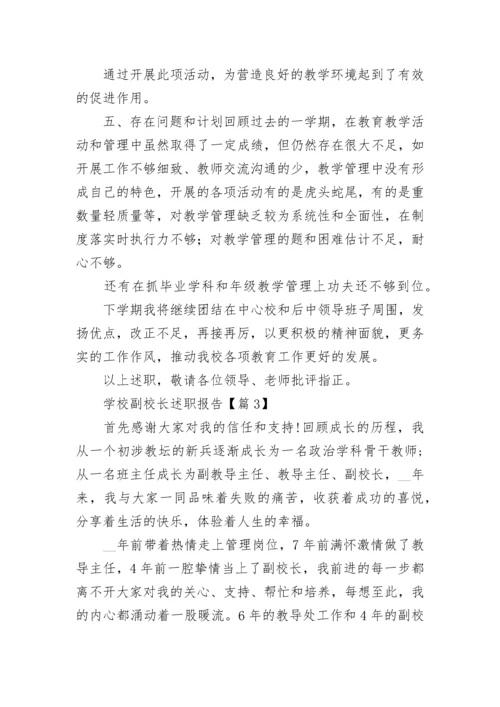 通过开展此项活动，为营造良好的教学环境起到了有效的促进作用。

五、存在问题和计划回顾过去的一学期，在教育教学活动和管理中虽然取得了一定成绩，但仍然存在很大不足，如开展工作不够细致、教师交流沟通的少，教学管理中没有形成自己的特色，开展的各项活动有的是虎头蛇尾，有的是重数量轻质量等，对教学管理缺乏较为系统性和全面性，在制度落实时执行力不够；对教学管理的题和困难估计不足，耐心不够。

还有在抓毕业学科和年级教学管理上功夫还不够到位。

下学期我将继续团结在中心校和后中领导班子周围，发扬优点，改正不足，再接再厉，以更积极的精神面貌，更务实的工作作风，推动我校各项教育工作更好的发展。

以上述职，敬请各位领导、老师批评指正。

学校副校长述职报告【篇3】

首先感谢大家对我的信任和支持！回顾成长的历程，我从一个初涉教坛的新兵逐渐成长为一名政治学科骨干教师；从一名班主任成长为副教导主任、教导主任、副校长，__年来，我与大家一同品味着失败的痛苦，收获着成功的喜悦，分享着生活的快乐，体验着人生的幸福。

__年前带着热情走上管理岗位，7年前满怀激情做了教导主任，4年前一腔挚情当上了副校长，我前进的每一步都离不开大家对我的关心、支持、帮忙和培养，每想至此，我的内心都涌动着一股暖流。6年的教导处工作和4年的副校